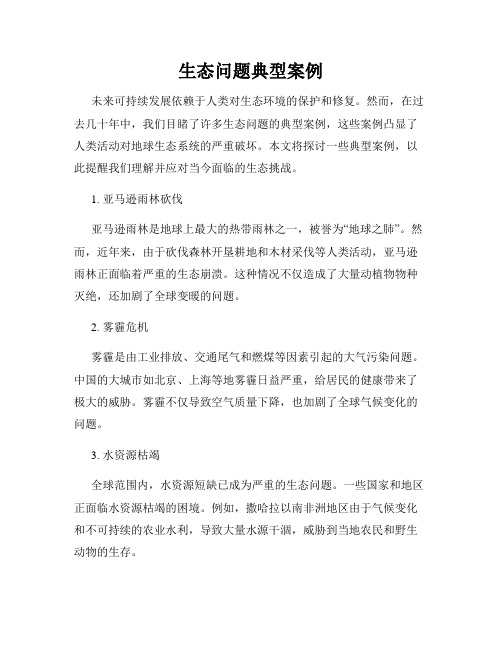 生态问题典型案例

未来可持续发展依赖于人类对生态环境的保护和修复。然而，在过去几十年中，我们目睹了许多生态问题的典型案例，这些案例凸显了人类活动对地球生态系统的严重破坏。本文将探讨一些典型案例，以此提醒我们理解并应对当今面临的生态挑战。

1. 亚马逊雨林砍伐

亚马逊雨林是地球上最大的热带雨林之一，被誉为“地球之肺”。然而，近年来，由于砍伐森林开垦耕地和木材采伐等人类活动，亚马逊雨林正面临着严重的生态崩溃。这种情况不仅造成了大量动植物物种灭绝，还加剧了全球变暖的问题。

2. 雾霾危机

雾霾是由工业排放、交通尾气和燃煤等因素引起的大气污染问题。中国的大城市如北京、上海等地雾霾日益严重，给居民的健康带来了极大的威胁。雾霾不仅导致空气质量下降，也加剧了全球气候变化的问题。

3. 水资源枯竭

全球范围内，水资源短缺已成为严重的生态问题。一些国家和地区正面临水资源枯竭的困境。例如，撒哈拉以南非洲地区由于气候变化和不可持续的农业水利，导致大量水源干涸，威胁到当地农民和野生动物的生存。